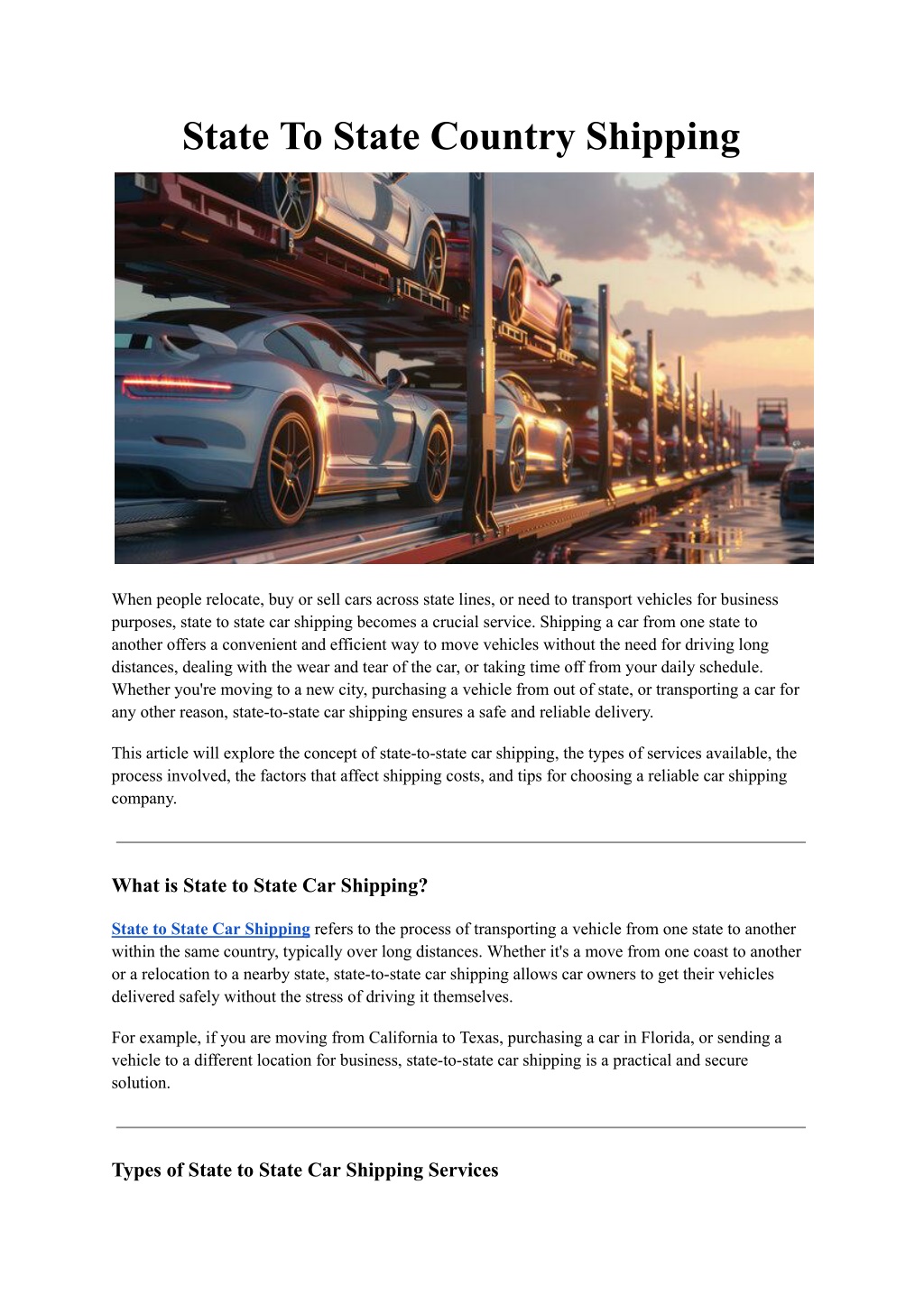 State To State Country Shipping

When people relocate, buy or sell cars across state lines, or need to transport vehicles for business purposes, state to state car shipping becomes a crucial service. Shipping a car from one state to another offers a convenient and efficient way to move vehicles without the need for driving long distances, dealing with the wear and tear of the car, or taking time off from your daily schedule. Whether you're moving to a new city, purchasing a vehicle from out of state, or transporting a car for any other reason, state-to-state car shipping ensures a safe and reliable delivery.

This article will explore the concept of state-to-state car shipping, the types of services available, the process involved, the factors that affect shipping costs, and tips for choosing a reliable car shipping company.

What is State to State Car Shipping?

State to State Car Shipping refers to the process of transporting a vehicle from one state to another within the same country, typically over long distances. Whether it's a move from one coast to another or a relocation to a nearby state, state-to-state car shipping allows car owners to get their vehicles delivered safely without the stress of driving it themselves.

For example, if you are moving from California to Texas, purchasing a car in Florida, or sending a vehicle to a different location for business, state-to-state car shipping is a practical and secure solution.

Types of State to State Car Shipping Services